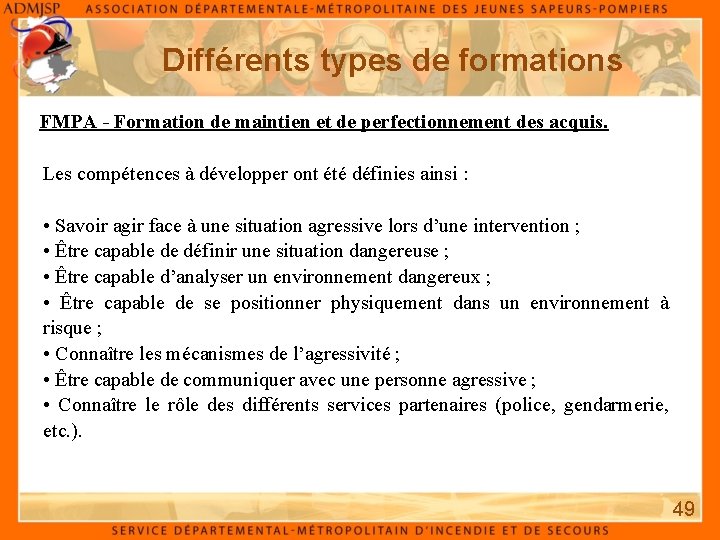 ADMJSP ASSOCIATION DÉPARTEMENTALE-MÉTROPOLITAINE DES JEUNES SAPEURS-POMPIERS

Différents types de formations

FMPA - Formation de maintien et de perfectionnement des acquis.

Les compétences à développer ont été définies ainsi :

• Savoir agir face à une situation agressive lors d'une intervention ;
• Être capable de définir une situation dangereuse ;
• Être capable d'analyser un environnement dangereux ;
• Être capable de se positionner physiquement dans un environnement à risque ;
• Connaître les mécanismes de l'agressivité ;
• Être capable de communiquer avec une personne agressive ;
• Connaître le rôle des différents services partenaires (police, gendarmerie, etc.).

49

SERVICE DÉPARTEMENTAL-MÉTROPOLITAIN D'INCENDIE ET DE SECOURS